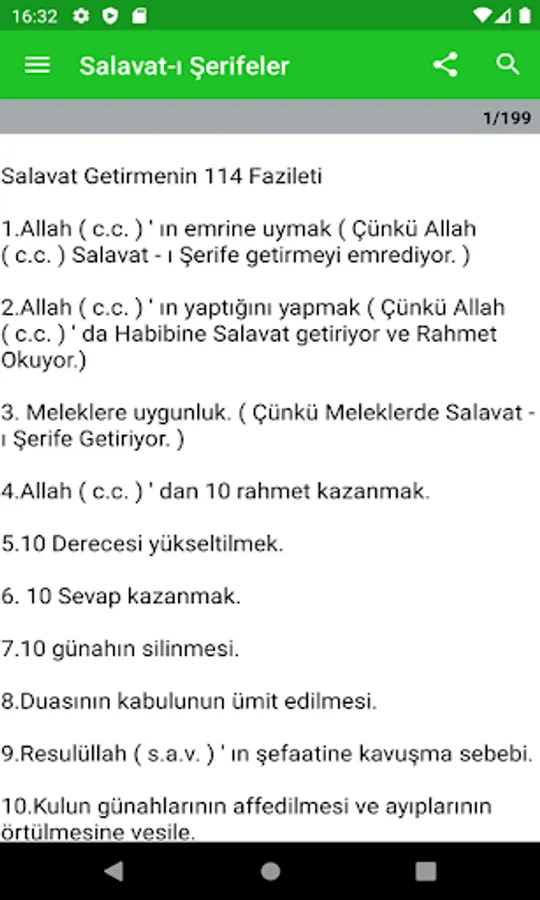 16:32

Salavat-ı Şerifeler

1/199

Salavat Getirmenin 114 Fazileti

1.Allah ( c.c. ) ' ın emrine uymak ( Çünkü Allah ( c.c. ) Salavat - ı Şerife getirmeyi emrediyor. )

2.Allah ( c.c. ) ' ın yaptığını yapmak ( Çünkü Allah ( c.c. ) ' da Habibine Salavat getiriyor ve Rahmet Okuyor.)

3. Meleklere uygunluk. ( Çünkü Meleklerde Salavat - ı Şerife Getiriyor. )

4.Allah ( c.c. ) ' dan 10 rahmet kazanmak.

5.10 Derecesi yükseltilmek.

6. 10 Sevap kazanmak.

7.10 günahın silinmesi.

8.Duasının kabulunun ümit edilmesi.

9.Resulüllah ( s.a.v. ) ' ın şefaatine kavuşma sebebi.

10.Kulun günahlarının affedilmesi ve ayıplarının örtülmesine vesile.